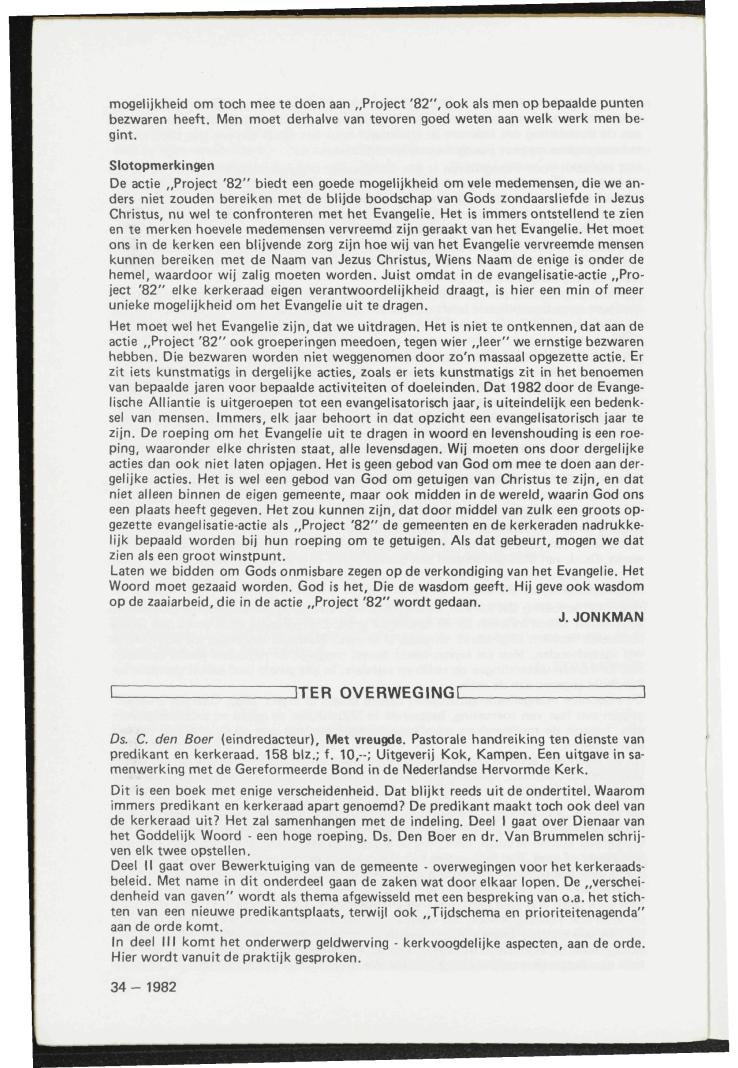 mogelijkheid om toch mee te doen aan „Project '82", ook als men op bepaalde punten bezwaren heeft. Men moet derhalve van tevoren goed weten aan welk werk men begint.

Slotopmerkingen
De actie „Project '82" biedt een goede mogelijkheid om vele medemensen, die we anders niet zouden bereiken met de blijde boodschap van Gods zondaarsliefde in Jezus Christus, nu wel te confronteren met het Evangelie. Het is immers ontstellend te zien en te merken hoevele medemensen vervreemd zijn geraakt van het Evangelie. Het moet ons in de kerken een blijvende zorg zijn hoe wij van het Evangelie vervreemde mensen kunnen bereiken met de Naam van Jezus Christus, Wiens Naam de enige is onder de hemel, waardoor wij zalig moeten worden. Juist omdat in de evangelisatie-actie „Project '82" elke kerkeraad eigen verantwoordelijkheid draagt, is hier een min of meer unieke mogelijkheid om het Evangelie uit te dragen.
Het moet wel het Evangelie zijn, dat we uitdragen. Het is niet te ontkennen, dat aan de actie „Project '82" ook groeperingen meedoen, tegen wier „leer" we ernstige bezwaren hebben. Die bezwaren worden niet weggenomen door zo'n massaal opgezette actie. Er zit iets kunstmatigs in dergelijke acties, zoals er iets kunstmatigs zit in het benoemen van bepaalde jaren voor bepaalde activiteiten of doeleinden. Dat 1982 door de Evangelische Alliantie is uitgeroepen tot een evangelisatorisch jaar, is uiteindelijk een bedenksel van mensen. Immers, elk jaar behoort in dat opzicht een evangelisatorisch jaar te zijn. De roeping om het Evangelie uit te dragen in woord en levenshouding is een roeping, waaronder elke christen staat, alle levensdagen. Wij moeten ons door dergelijke acties dan ook niet laten opjagen. Het is geen gebod van God om mee te doen aan dergelijke acties. Het is wel een gebod van God om getuigen van Christus te zijn, en dat niet alleen binnen de eigen gemeente, maar ook midden in de wereld, waarin God ons een plaats heeft gegeven. Het zou kunnen zijn, dat door middel van zulk een groots opgezette evangelisatie-actie als „Project '82" de gemeenten en de kerkeraden nadrukkelijk bepaald worden bij hun roeping om te getuigen. Als dat gebeurt, mogen we dat zien als een groot winstpunt.
Laten we bidden om Gods onmisbare zegen op de verkondiging van het Evangelie. Het Woord moet gezaaid worden. God is het, Die de wasdom geeft. Hij geve ook wasdom op de zaaiarbeid, die in de actie „Project '82" wordt gedaan.
J. JONKMAN

TER OVERWEGING

Ds. C. den Boer (eindredacteur), Met vreugde. Pastorale handreiking ten dienste van predikant en kerkeraad. 158 blz.; f. 10,--; Uitgeverij Kok, Kampen. Een uitgave in samenwerking met de Gereformeerde Bond in de Nederlandse Hervormde Kerk.
Dit is een boek met enige verscheidenheid. Dat blijkt reeds uit de ondertitel. Waarom immers predikant en kerkeraad apart genoemd? De predikant maakt toch ook deel van de kerkeraad uit? Het zal samenhangen met de indeling. Deel I gaat over Dienaar van het Goddelijk Woord - een hoge roeping. Ds. Den Boer en dr. Van Brummelen schrijven elk twee opstellen.
Deel II gaat over Bewerktuiging van de gemeente - overwegingen voor het kerkeraadsbeleid. Met name in dit onderdeel gaan de zaken wat door elkaar lopen. De „verscheidenheid van gaven" wordt als thema afgewisseld met een bespreking van o.a. het stichten van een nieuwe predikantsplaats, terwijl ook „Tijdschema en prioriteitenagenda" aan de orde komt.
In deel III komt het onderwerp geldwerving - kerkvoogdelijke aspecten, aan de orde. Hier wordt vanuit de praktijk gesproken.

34 — 1982